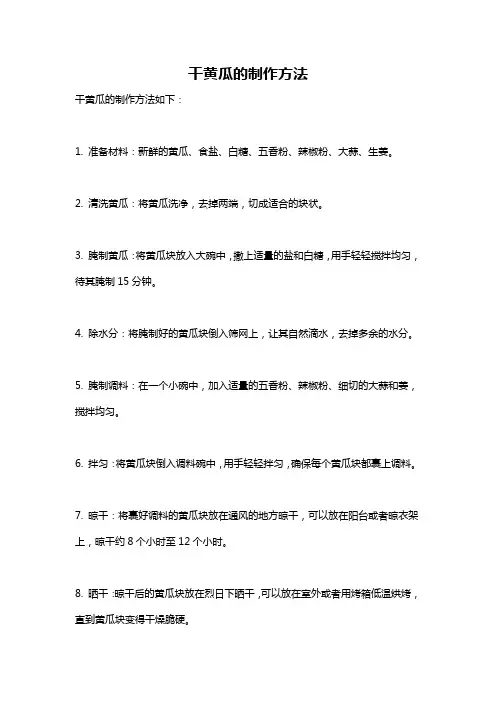 干黄瓜的制作方法

干黄瓜的制作方法如下：

1. 准备材料：新鲜的黄瓜、食盐、白糖、五香粉、辣椒粉、大蒜、生姜。

2. 清洗黄瓜：将黄瓜洗净，去掉两端，切成适合的块状。

3. 腌制黄瓜：将黄瓜块放入大碗中，撒上适量的盐和白糖，用手轻轻搅拌均匀，待其腌制 15 分钟。

4. 除水分：将腌制好的黄瓜块倒入筛网上，让其自然滴水，去掉多余的水分。

5. 腌制调料：在一个小碗中，加入适量的五香粉、辣椒粉、细切的大蒜和姜，搅拌均匀。

6. 拌匀：将黄瓜块倒入调料碗中，用手轻轻拌匀，确保每个黄瓜块都裹上调料。

7. 晾干：将裹好调料的黄瓜块放在通风的地方晾干，可以放在阳台或者晾衣架上，晾干约 8 个小时至 12 个小时。

8. 晒干：晾干后的黄瓜块放在烈日下晒干，可以放在室外或者用烤箱低温烘烤，直到黄瓜块变得干燥脆硬。